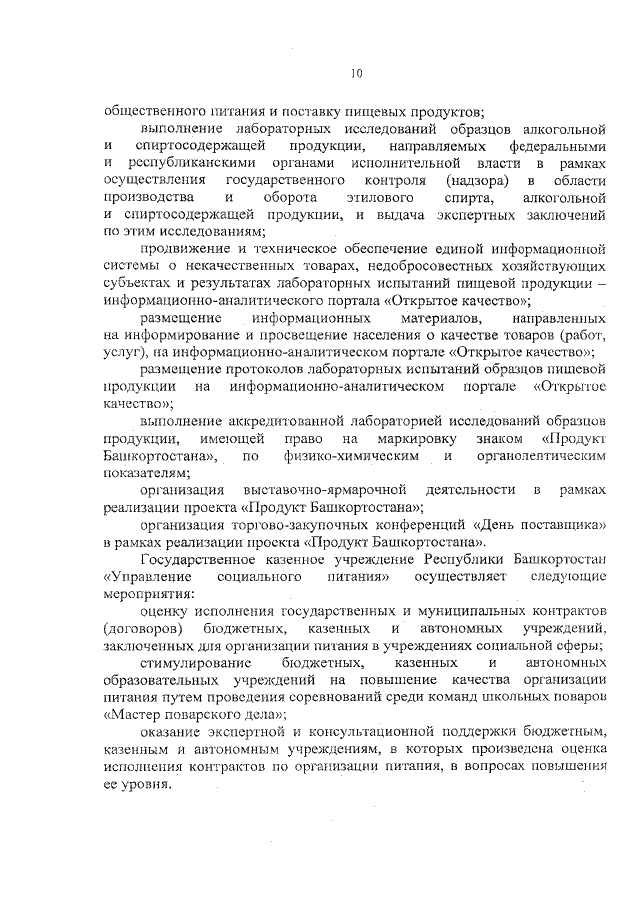 10

общественного питания и поставку пищевых продуктов;

выполнение лабораторных исследований образцов алкогольной и спиртосодержащей продукции, направляемых федеральными и республиканскими органами исполнительной власти в рамках осуществления государственного контроля (надзора) в области производства и оборота этилового спирта, алкогольной и спиртосодержащей продукции, и выдача экспертных заключений по этим исследованиям;

продвижение и техническое обеспечение единой информационной системы о некачественных товарах, недобросовестных хозяйствующих субъектах и результатах лабораторных испытаний пищевой продукции – информационно-аналитического портала «Открытое качество»;

размещение информационных материалов, направленных на информирование и просвещение населения о качестве товаров (работ, услуг), на информационно-аналитическом портале «Открытое качество»;

размещение протоколов лабораторных испытаний образцов пищевой продукции на информационно-аналитическом портале «Открытое качество»;

выполнение аккредитованной лабораторией исследований образцов продукции, имеющей право на маркировку знаком «Продукт Башкортостана», по физико-химическим и органолептическим показателям;

организация выставочно-ярмарочной деятельности в рамках реализации проекта «Продукт Башкортостана»;

организация торгово-закупочных конференций «День поставщика» в рамках реализации проекта «Продукт Башкортостана».

Государственное казенное учреждение Республики Башкортостан «Управление социального питания» осуществляет следующие мероприятия:

оценку исполнения государственных и муниципальных контрактов (договоров) бюджетных, казенных и автономных учреждений, заключенных для организации питания в учреждениях социальной сферы;

стимулирование бюджетных, казенных и автономных образовательных учреждений на повышение качества организации питания путем проведения соревнований среди команд школьных поваров «Мастер поварского дела»;

оказание экспертной и консультационной поддержки бюджетным, казенным и автономным учреждениям, в которых произведена оценка исполнения контрактов по организации питания, в вопросах повышения ее уровня.